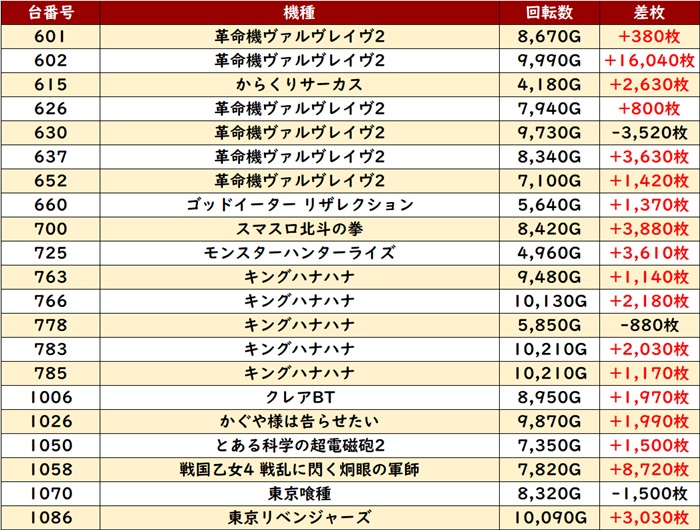 | 台番号 | 機種 | 回転数 | 差枚 |
|---|---|---|---|
| 601 | 革命機ヴァルヴレイヴ2 | 8,670G | +380枚 |
| 602 | 革命機ヴァルヴレイヴ2 | 9,990G | +16,040枚 |
| 615 | からくりサーカス | 4,180G | +2,630枚 |
| 626 | 革命機ヴァルヴレイヴ2 | 7,940G | +800枚 |
| 630 | 革命機ヴァルヴレイヴ2 | 9,730G | -3,520枚 |
| 637 | 革命機ヴァルヴレイヴ2 | 8,340G | +3,630枚 |
| 652 | 革命機ヴァルヴレイヴ2 | 7,100G | +1,420枚 |
| 660 | ゴッドイーター リザレクション | 5,640G | +1,370枚 |
| 700 | スマスロ北斗の拳 | 8,420G | +3,880枚 |
| 725 | モンスターハンターライズ | 4,960G | +3,610枚 |
| 763 | キングハナハナ | 9,480G | +1,140枚 |
| 766 | キングハナハナ | 10,130G | +2,180枚 |
| 778 | キングハナハナ | 5,850G | -880枚 |
| 783 | キングハナハナ | 10,210G | +2,030枚 |
| 785 | キングハナハナ | 10,210G | +1,170枚 |
| 1006 | クレアBT | 8,950G | +1,970枚 |
| 1026 | かぐや様は告らせたい | 9,870G | +1,990枚 |
| 1050 | とある科学の超電磁砲2 | 7,350G | +1,500枚 |
| 1058 | 戦国乙女4 戦乱に閃く炯眼の軍師 | 7,820G | +8,720枚 |
| 1070 | 東京喰種 | 8,320G | -1,500枚 |
| 1086 | 東京リベンジャーズ | 10,090G | +3,030枚 |